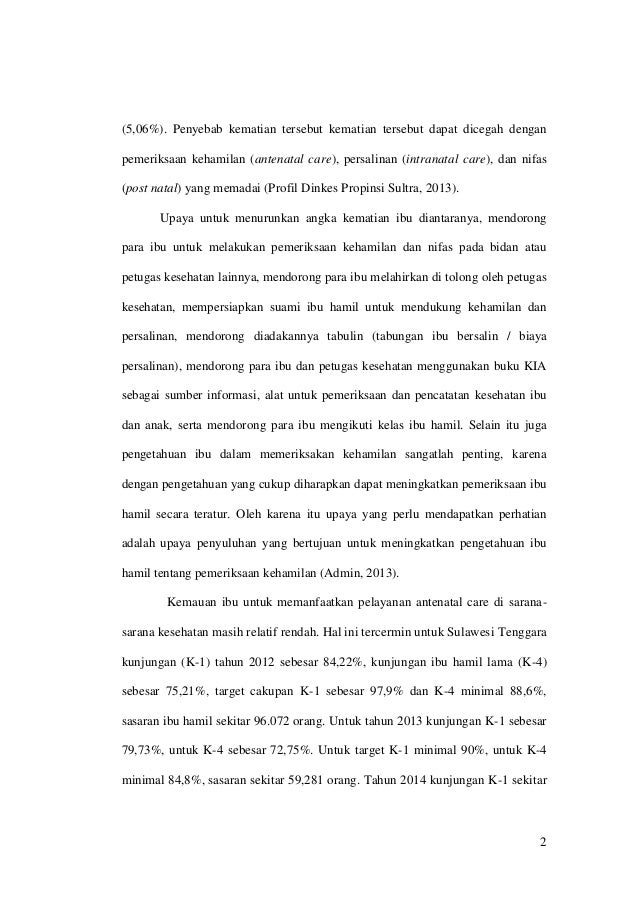 (5,06%). Penyebab kematian tersebut kematian tersebut dapat dicegah dengan pemeriksaan kehamilan (antenatal care), persalinan (intranatal care), dan nifas (post natal) yang memadai (Profil Dinkes Propinsi Sultra, 2013).

Upaya untuk menurunkan angka kematian ibu diantaranya, mendorong para ibu untuk melakukan pemeriksaan kehamilan dan nifas pada bidan atau petugas kesehatan lainnya, mendorong para ibu melahirkan di tolong oleh petugas kesehatan, mempersiapkan suami ibu hamil untuk mendukung kehamilan dan persalinan, mendorong diadakannya tabulin (tabungan ibu bersalin / biaya persalinan), mendorong para ibu dan petugas kesehatan menggunakan buku KIA sebagai sumber informasi, alat untuk pemeriksaan dan pencatatan kesehatan ibu dan anak, serta mendorong para ibu mengikuti kelas ibu hamil. Selain itu juga pengetahuan ibu dalam memeriksakan kehamilan sangatlah penting, karena dengan pengetahuan yang cukup diharapkan dapat meningkatkan pemeriksaan ibu hamil secara teratur. Oleh karena itu upaya yang perlu mendapatkan perhatian adalah upaya penyuluhan yang bertujuan untuk meningkatkan pengetahuan ibu hamil tentang pemeriksaan kehamilan (Admin, 2013).

Kemauan ibu untuk memanfaatkan pelayanan antenatal care di sarana-sarana kesehatan masih relatif rendah. Hal ini tercermin untuk Sulawesi Tenggara kunjungan (K-1) tahun 2012 sebesar 84,22%, kunjungan ibu hamil lama (K-4) sebesar 75,21%, target cakupan K-1 sebesar 97,9% dan K-4 minimal 88,6%, sasaran ibu hamil sekitar 96.072 orang. Untuk tahun 2013 kunjungan K-1 sebesar 79,73%, untuk K-4 sebesar 72,75%. Untuk target K-1 minimal 90%, untuk K-4 minimal 84,8%, sasaran sekitar 59,281 orang. Tahun 2014 kunjungan K-1 sekitar

2